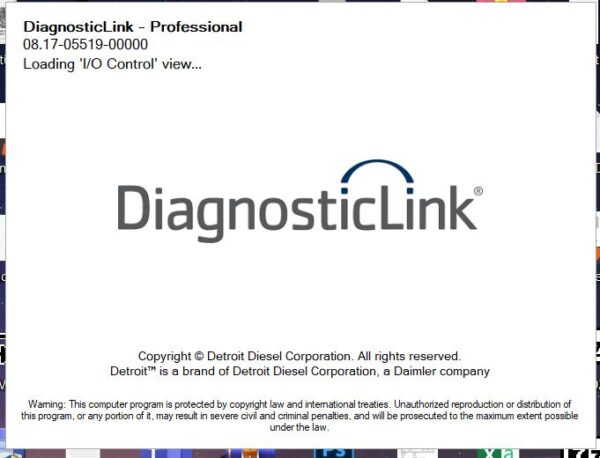 DiagnosticLink - Professional
08.17-05519-00000
Loading 'I/O Control' view...

DiagnosticLink®

Copyright © Detroit Diesel Corporation. All rights reserved.
Detroit™ is a brand of Detroit Diesel Corporation, a Daimler company

Warning: This computer program is protected by copyright law and international treaties. Unauthorized reproduction or distribution of this program, or any portion of it, may result in severe civil and criminal penalties, and will be prosecuted to the maximum extent possible under the law.